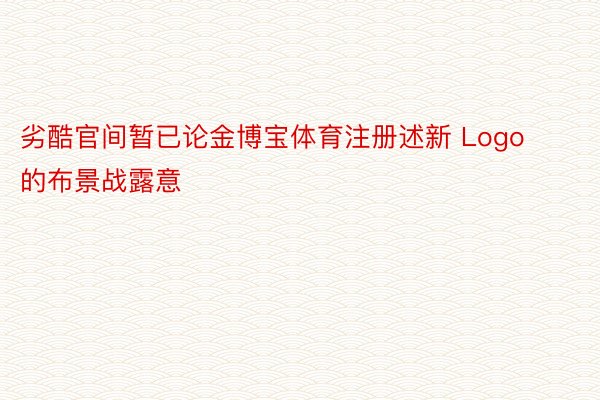 劣酷官间暂已论金博宝体育注册述新 Logo 的布景战露意